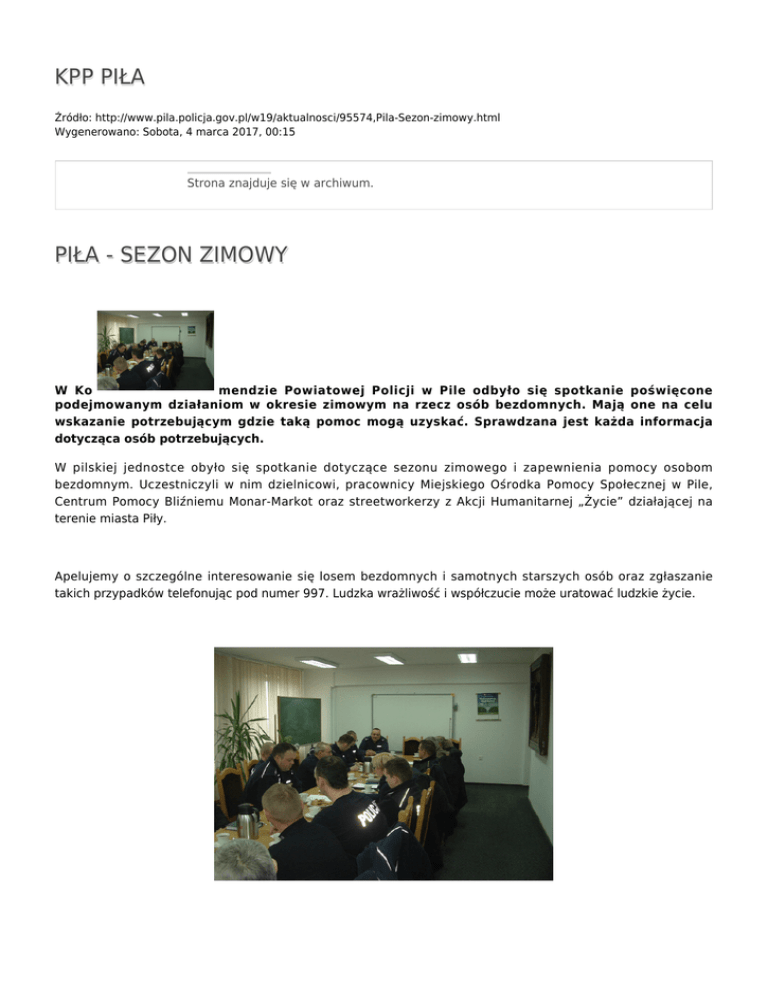 KPP PIŁA

Źródło: http://www.pila.policja.gov.pl/w19/aktualnosci/95574,Pila-Sezon-zimowy.html
Wygenerowano: Sobota, 4 marca 2017, 00:15

Strona znajduje się w archiwum.

PIŁA - SEZON ZIMOWY

W Ko mendzie Powiatowej Policji w Pile odbyło się spotkanie poświęcone podejmowanym działaniom w okresie zimowym na rzecz osób bezdomnych. Mają one na celu wskazanie potrzebującym gdzie taką pomoc mogą uzyskać. Sprawdzana jest każda informacja dotycząca osób potrzebujących.

W pilskiej jednostce obyło się spotkanie dotyczące sezonu zimowego i zapewnienia pomocy osobom bezdomnym. Uczestniczyli w nim dzielnicowi, pracownicy Miejskiego Ośrodka Pomocy Społecznej w Pile, Centrum Pomocy Bliźniemu Monar-Markot oraz streetworkerzy z Akcji Humanitarnej „Życie" działającej na terenie miasta Piły.

Apelujemy o szczególne interesowanie się losem bezdomnych i samotnych starszych osób oraz zgłaszanie takich przypadków telefonując pod numer 997. Ludzka wrażliwość i współczucie może uratować ludzkie życie.

POLICJA